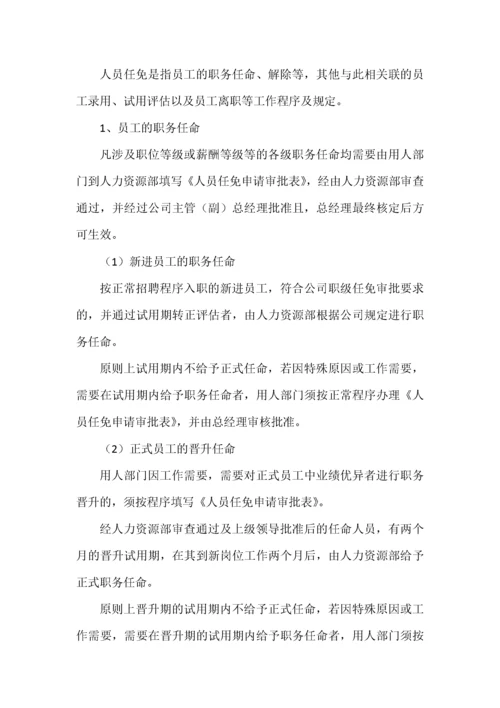 人员任免是指员工的职务任命、解除等，其他与此相关联的员工录用、试用评估以及员工离职等工作程序及规定。

1、员工的职务任命

凡涉及职位等级或薪酬等级等的各级职务任命均需要由用人部门到人力资源部填写《人员任免申请审批表》，经由人力资源部审查通过，并经过公司主管（副）总经理批准且，总经理最终核定后方可生效。

（1）新进员工的职务任命

按正常招聘程序入职的新进员工，符合公司职级任免审批要求的，并通过试用期转正评估者，由人力资源部根据公司规定进行职务任命。

原则上试用期内不给予正式任命，若因特殊原因或工作需要，需要在试用期内给予职务任命者，用人部门须按正常程序办理《人员任免申请审批表》，并由总经理审核批准。

（2）正式员工的晋升任命

用人部门因工作需要，需要对正式员工中业绩优异者进行职务晋升的，须按程序填写《人员任免申请审批表》。

经人力资源部审查通过及上级领导批准后的任命人员，有两个月的晋升试用期，在其到新岗位工作两个月后，由人力资源部给予正式职务任命。

原则上晋升期的试用期内不给予正式任命，若因特殊原因或工作需要，需要在晋升期的试用期内给予职务任命者，用人部门须按